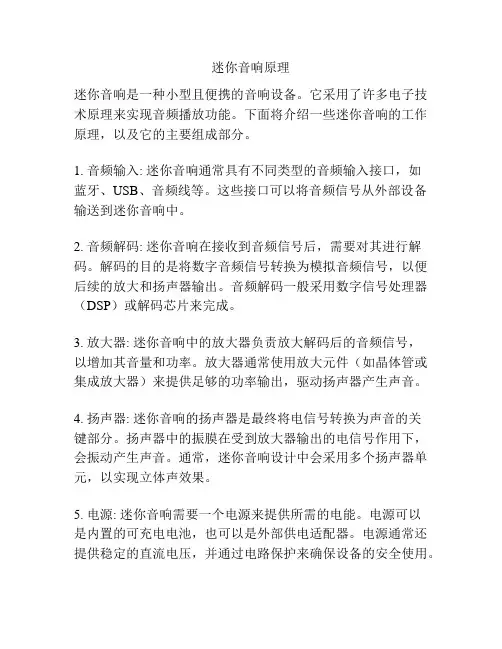 迷你音响原理

迷你音响是一种小型且便携的音响设备。它采用了许多电子技术原理来实现音频播放功能。下面将介绍一些迷你音响的工作原理，以及它的主要组成部分。

1. 音频输入: 迷你音响通常具有不同类型的音频输入接口，如蓝牙、USB、音频线等。这些接口可以将音频信号从外部设备输送到迷你音响中。

2. 音频解码: 迷你音响在接收到音频信号后，需要对其进行解码。解码的目的是将数字音频信号转换为模拟音频信号，以便后续的放大和扬声器输出。音频解码一般采用数字信号处理器（DSP）或解码芯片来完成。

3. 放大器: 迷你音响中的放大器负责放大解码后的音频信号，以增加其音量和功率。放大器通常使用放大元件（如晶体管或集成放大器）来提供足够的功率输出，驱动扬声器产生声音。

4. 扬声器: 迷你音响的扬声器是最终将电信号转换为声音的关键部分。扬声器中的振膜在受到放大器输出的电信号作用下，会振动产生声音。通常，迷你音响设计中会采用多个扬声器单元，以实现立体声效果。

5. 电源: 迷你音响需要一个电源来提供所需的电能。电源可以是内置的可充电电池，也可以是外部供电适配器。电源通常还提供稳定的直流电压，并通过电路保护来确保设备的安全使用。